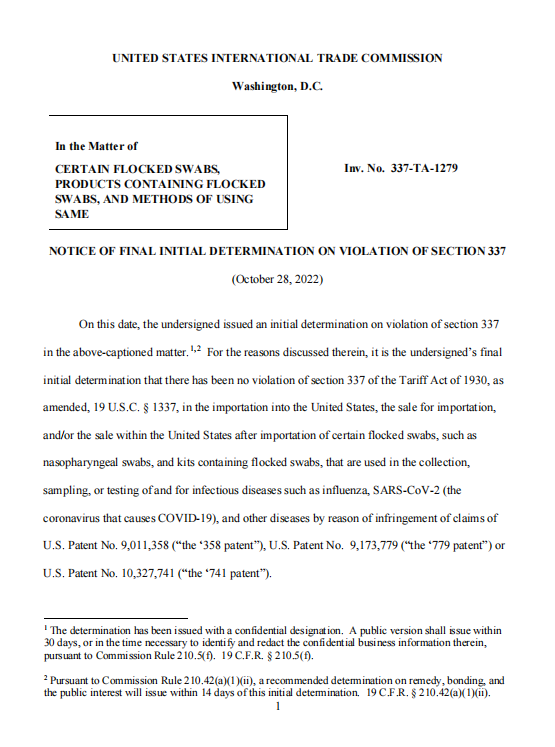 UNITED STATES INTERNATIONAL TRADE COMMISSION

Washington, D.C.

In the Matter of

CERTAIN FLOCKED SWABS, PRODUCTS CONTAINING FLOCKED SWABS, AND METHODS OF USING SAME

Inv. No. 337-TA-1279

NOTICE OF FINAL INITIAL DETERMINATION ON VIOLATION OF SECTION 337

(October 28, 2022)

On this date, the undersigned issued an initial determination on violation of section 337 in the above-captioned matter.$^{1,2}$ For the reasons discussed therein, it is the undersigned's final initial determination that there has been no violation of section 337 of the Tariff Act of 1930, as amended, 19 U.S.C. § 1337, in the importation into the United States, the sale for importation, and/or the sale within the United States after importation of certain flocked swabs, such as nasopharyngeal swabs, and kits containing flocked swabs, that are used in the collection, sampling, or testing of and for infectious diseases such as influenza, SARS-CoV-2 (the coronavirus that causes COVID-19), and other diseases by reason of infringement of claims of U.S. Patent No. 9,011,358 ("the '358 patent"), U.S. Patent No. 9,173,779 ("the '779 patent") or U.S. Patent No. 10,327,741 ("the '741 patent").

$^1$ The determination has been issued with a confidential designation. A public version shall issue within 30 days, or in the time necessary to identify and redact the confidential business information therein, pursuant to Commission Rule 210.5(f). 19 C.F.R. § 210.5(f).

$^2$ Pursuant to Commission Rule 210.42(a)(1)(ii), a recommended determination on remedy, bonding, and the public interest will issue within 14 days of this initial determination. 19 C.F.R. § 210.42(a)(1)(ii).

1